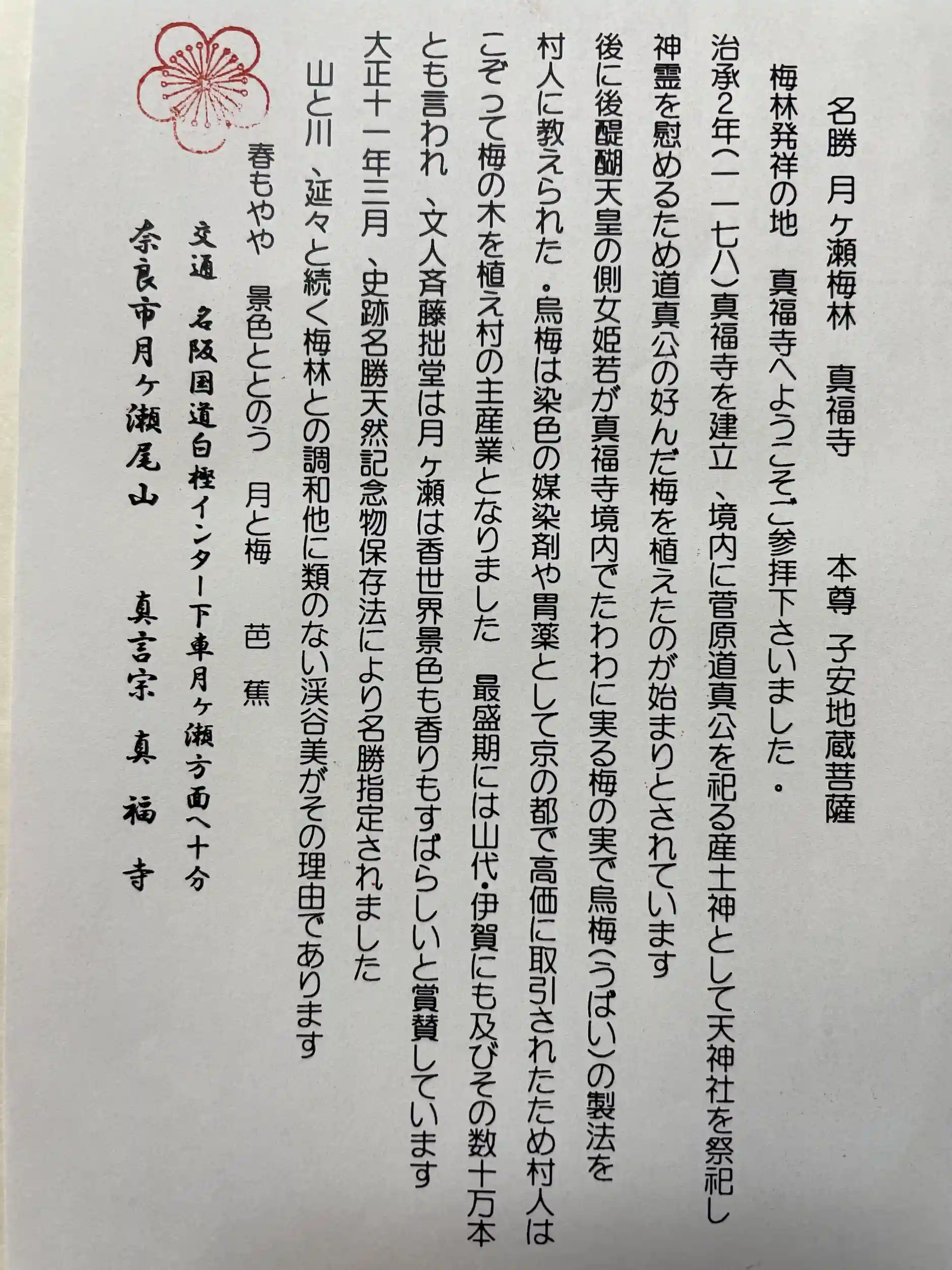 名勝 月ヶ瀬梅林　真福寺　本尊 子安地蔵菩薩

梅林発祥の地　真福寺へようこそご参拝下さいました・
治承2年(一一七八)真福寺を建立、境内に菅原道真公を祀る産土神として天神社を祭祀し
神霊を慰めるため道真公の好んだ梅を植えたのが始まりとされています
後に後醍醐天皇の側女姫若が真福寺境内でたわわに実る梅の実で烏梅(うばい)の製法を
村人に教えられた・烏梅は染色の媒染剤や胃薬として京の都で高価に取引されたため村人は
こぞって梅の木を植え村の主産業となりました　最盛期には山代・伊賀にも及びその数十万本
とも言われ、文人斉藤拙堂は月ヶ瀬は香世界景色も香りもすばらしいと賞賛しています
大正十一年三月、史跡名勝天然記念物保存法により名勝指定されました
山と川、延々と続く梅林との調和他に類のない渓谷美がその理由であります

春もやや　景色ととのう　月と梅　芭蕉

交通　名阪国道白樫インター下車月ヶ瀬方面へ十分
奈良市月ヶ瀬尾山　真言宗 真福寺